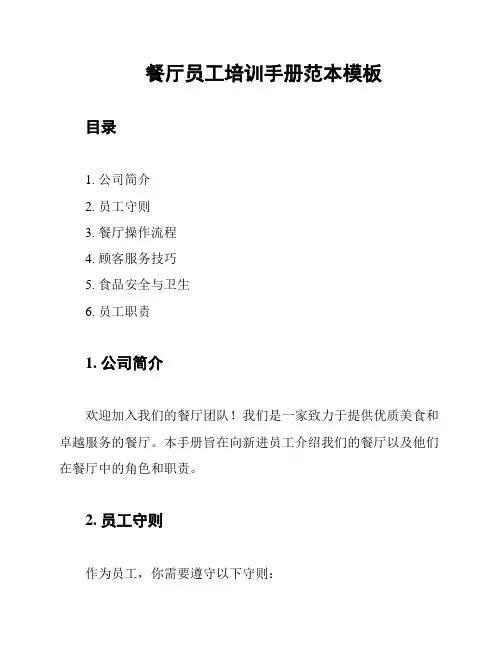 餐厅员工培训手册范本模板

目录

1. 公司简介
2. 员工守则
3. 餐厅操作流程
4. 顾客服务技巧
5. 食品安全与卫生
6. 员工职责

1. 公司简介

欢迎加入我们的餐厅团队！我们是一家致力于提供优质美食和卓越服务的餐厅。本手册旨在向新进员工介绍我们的餐厅以及他们在餐厅中的角色和职责。

2. 员工守则

作为员工，你需要遵守以下守则：